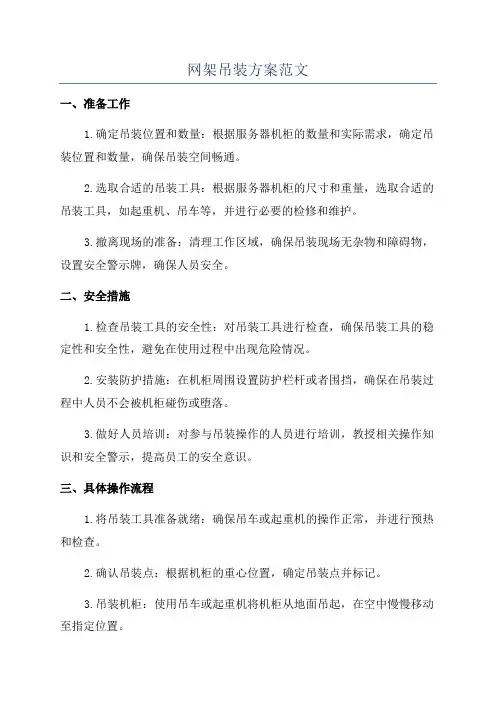 网架吊装方案范文

一、准备工作

1.确定吊装位置和数量：根据服务器机柜的数量和实际需求，确定吊装位置和数量，确保吊装空间畅通。

2.选取合适的吊装工具：根据服务器机柜的尺寸和重量，选取合适的吊装工具，如起重机、吊车等，并进行必要的检修和维护。

3.撤离现场的准备：清理工作区域，确保吊装现场无杂物和障碍物，设置安全警示牌，确保人员安全。

二、安全措施

1.检查吊装工具的安全性：对吊装工具进行检查，确保吊装工具的稳定性和安全性，避免在使用过程中出现危险情况。

2.安装防护措施：在机柜周围设置防护栏杆或者围挡，确保在吊装过程中人员不会被机柜碰伤或堕落。

3.做好人员培训：对参与吊装操作的人员进行培训，教授相关操作知识和安全警示，提高员工的安全意识。

三、具体操作流程

1.将吊装工具准备就绪：确保吊车或起重机的操作正常，并进行预热和检查。

2.确认吊装点：根据机柜的重心位置，确定吊装点并标记。

3.吊装机柜：使用吊车或起重机将机柜从地面吊起，在空中慢慢移动至指定位置。